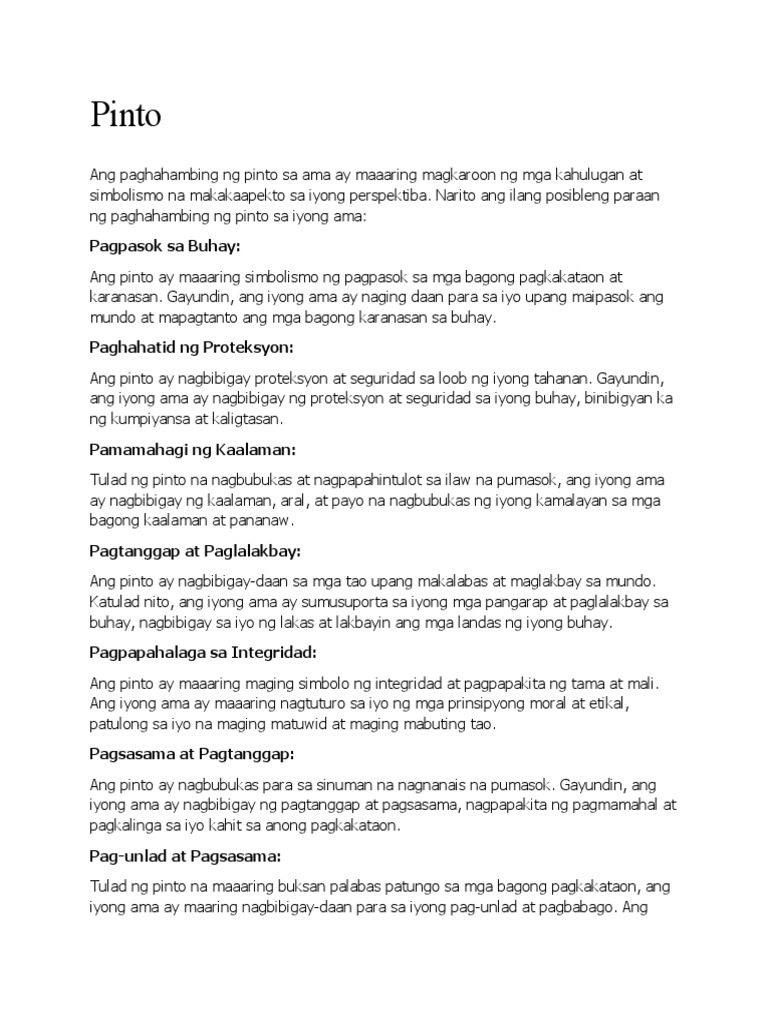 Pinto

Ang paghahambing ng pinto sa ama ay maaaring magkaroon ng mga kahulugan at simbolismo na makakaapekto sa iyong perspektiba. Narito ang ilang posibleng paraan ng paghahambing ng pinto sa iyong ama:

Pagpasok sa Buhay:

Ang pinto ay maaaring simbolismo ng pagpasok sa mga bagong pagkakataon at karanasan. Gayundin, ang iyong ama ay naging daan para sa iyo upang maipasok ang mundo at mapagtanto ang mga bagong karanasan sa buhay.

Paghahatid ng Proteksyon:

Ang pinto ay nagbibigay proteksyon at seguridad sa loob ng iyong tahanan. Gayundin, ang iyong ama ay nagbibigay ng proteksyon at seguridad sa iyong buhay, binibigyan ka ng kumpiyansa at kaligtasan.

Pamamahagi ng Kaalaman:

Tulad ng pinto na nagbubukas at nagpapahintulot sa ilaw na pumasok, ang iyong ama ay nagbibigay ng kaalaman, aral, at payo na nagbubukas ng iyong kamalayan sa mga bagong kaalaman at pananaw.

Pagtanggap at Paglalakbay:

Ang pinto ay nagbibigay-daan sa mga tao upang makalabas at maglakbay sa mundo. Katulad nito, ang iyong ama ay sumusuporta sa iyong mga pangarap at paglalakbay sa buhay, nagbibigay sa iyo ng lakas at lakbayin ang mga landas ng iyong buhay.

Pagpapahalaga sa Integridad:

Ang pinto ay maaaring maging simbolo ng integridad at pagpapakita ng tama at mali. Ang iyong ama ay maaaring nagtuturo sa iyo ng mga prinsipyong moral at etikal, patulong sa iyo na maging matuwid at maging mabuting tao.

Pagsasama at Pagtanggap:

Ang pinto ay nagbubukas para sa sinuman na nagnanais na pumasok. Gayundin, ang iyong ama ay nagbibigay ng pagtanggap at pagsasama, nagpapakita ng pagmamahal at pagkalinga sa iyo kahit sa anong pagkakataon.

Pag-unlad at Pagsasama:

Tulad ng pinto na maaaring buksan palabas patungo sa mga bagong pagkakataon, ang iyong ama ay maaring nagbibigay-daan para sa iyong pag-unlad at pagbabago. Ang